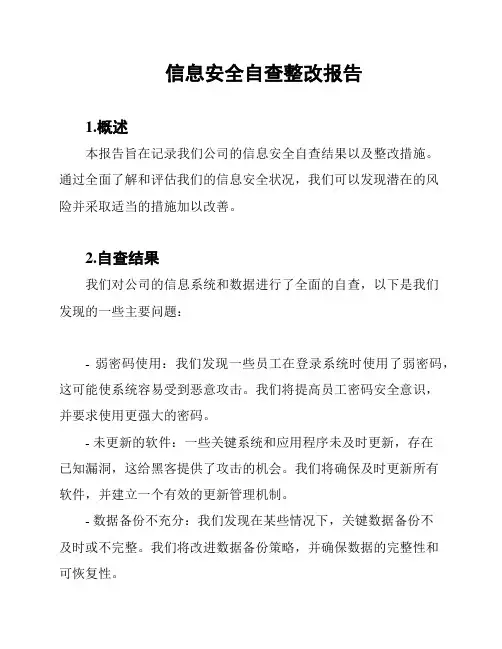 信息安全自查整改报告

1.概述

本报告旨在记录我们公司的信息安全自查结果以及整改措施。通过全面了解和评估我们的信息安全状况，我们可以发现潜在的风险并采取适当的措施加以改善。

2.自查结果

我们对公司的信息系统和数据进行了全面的自查，以下是我们发现的一些主要问题：

- 弱密码使用：我们发现一些员工在登录系统时使用了弱密码，这可能使系统容易受到恶意攻击。我们将提高员工密码安全意识，并要求使用更强大的密码。

- 未更新的软件：一些关键系统和应用程序未及时更新，存在已知漏洞，这给黑客提供了攻击的机会。我们将确保及时更新所有软件，并建立一个有效的更新管理机制。

- 数据备份不充分：我们发现在某些情况下，关键数据备份不及时或不完整。我们将改进数据备份策略，并确保数据的完整性和可恢复性。